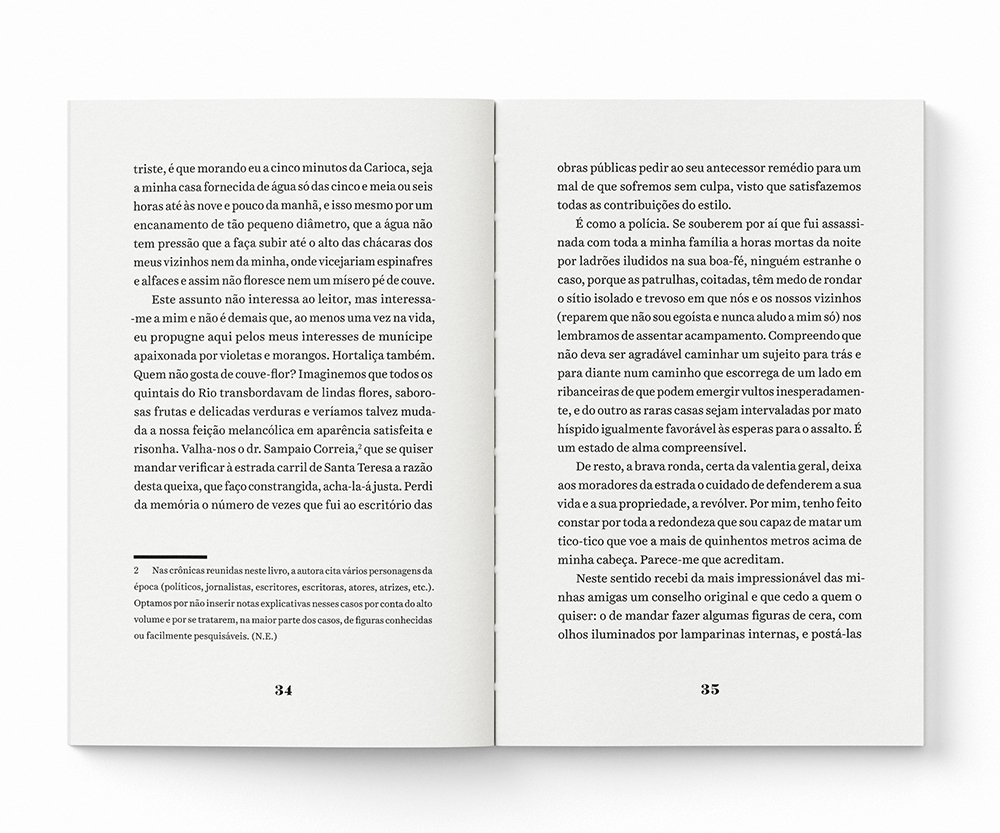 triste, é que morando eu a cinco minutos da Carioca, seja a minha casa fornecida de água só das cinco e meia ou seis horas até às nove e pouco da manhã, e isso mesmo por um encanamento de tão pequeno diâmetro, que a água não tem pressão que a faça subir até o alto das chácaras dos meus vizinhos nem da minha, onde vicejariam espinafres e alfaces e assim não floresce nem um mísero pé de couve.

Este assunto não interessa ao leitor, mas interessa-me a mim e não é demais que, ao menos uma vez na vida, eu propugne aqui pelos meus interesses de munícipe apaixonada por violetas e morangos. Hortaliça também. Quem não gosta de couve-flor? Imaginemos que todos os quintais do Rio transbordavam de lindas flores, saborosas frutas e delicadas verduras e veríamos talvez mudada a nossa feição melancólica em aparência satisfeita e risonha. Valha-nos o dr. Sampaio Correia,$^2$ que se quiser mandar verificar à estrada carril de Santa Teresa a razão desta queixa, que faço constrangida, acha-la-á justa. Perdi da memória o número de vezes que fui ao escritório das

2 Nas crônicas reunidas neste livro, a autora cita vários personagens da época (políticos, jornalistas, escritores, escritoras, atores, atrizes, etc.). Optamos por não inserir notas explicativas nesses casos por conta do alto volume e por se tratarem, na maior parte dos casos, de figuras conhecidas ou facilmente pesquisáveis. (N.E.)

34

obras públicas pedir ao seu antecessor remédio para um mal de que sofremos sem culpa, visto que satisfazemos todas as contribuições do estilo.

É como a polícia. Se souberem por aí que fui assassinada com toda a minha família a horas mortas da noite por ladrões iludidos na sua boa-fé, ninguém estranhe o caso, porque as patrulhas, coitadas, têm medo de rondar o sítio isolado e trevoso em que nós e os nossos vizinhos (reparem que não sou egoísta e nunca aludo a mim só) nos lembramos de assentar acampamento. Compreendo que não deva ser agradável caminhar um sujeito para trás e para diante num caminho que escorrega de um lado em ribanceiras de que podem emergir vultos inesperadamente, e do outro as raras casas sejam intervaladas por mato híspido igualmente favorável às esperas para o assalto. É um estado de alma compreensível.

De resto, a brava ronda, certa da valentia geral, deixa aos moradores da estrada o cuidado de defenderem a sua vida e a sua propriedade, a revólver. Por mim, tenho feito constar por toda a redondeza que sou capaz de matar um tico-tico que voe a mais de quinhentos metros acima de minha cabeça. Parece-me que acreditam.

Neste sentido recebi da mais impressionável das minhas amigas um conselho original e que cedo a quem o quiser: o de mandar fazer algumas figuras de cera, com olhos iluminados por lamparinas internas, e postá-las

35